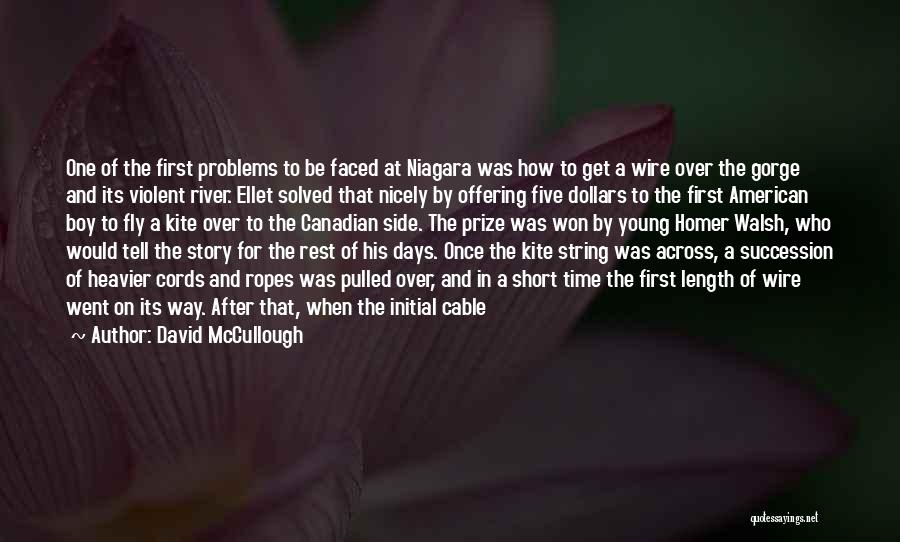 One of the first problems to be faced at Niagara was how to get a wire over the gorge and its violent river. Ellet solved that nicely by offering five dollars to the first American boy to fly a kite over to the Canadian side. The prize was won by young Homer Walsh, who would tell the story for the rest of his days. Once the kite string was across, a succession of heavier cords and ropes was pulled over, and in a short time the first length of wire went on its way. After that, when the initial cable

~ Author: David McCullough

quotessayings.net